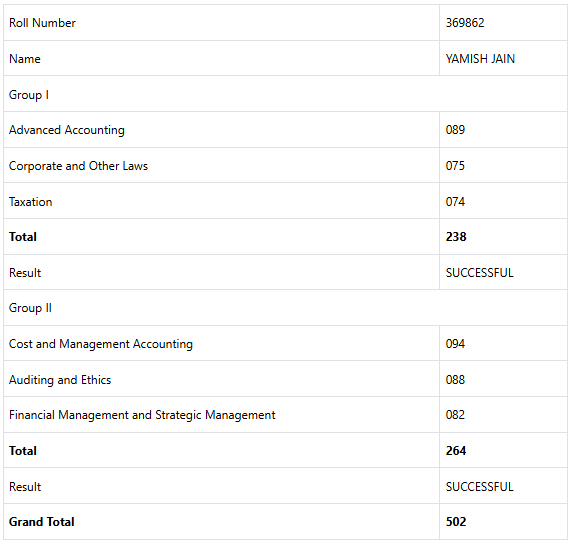 | Roll Number | 369862 |
|---|---|
| Name | YAMISH JAIN |
| Group I | |
| Advanced Accounting | 089 |
| Corporate and Other Laws | 075 |
| Taxation | 074 |
| **Total** | **238** |
| Result | SUCCESSFUL |
| Group II | |
| Cost and Management Accounting | 094 |
| Auditing and Ethics | 088 |
| Financial Management and Strategic Management | 082 |
| **Total** | **264** |
| Result | SUCCESSFUL |
| **Grand Total** | **502** |